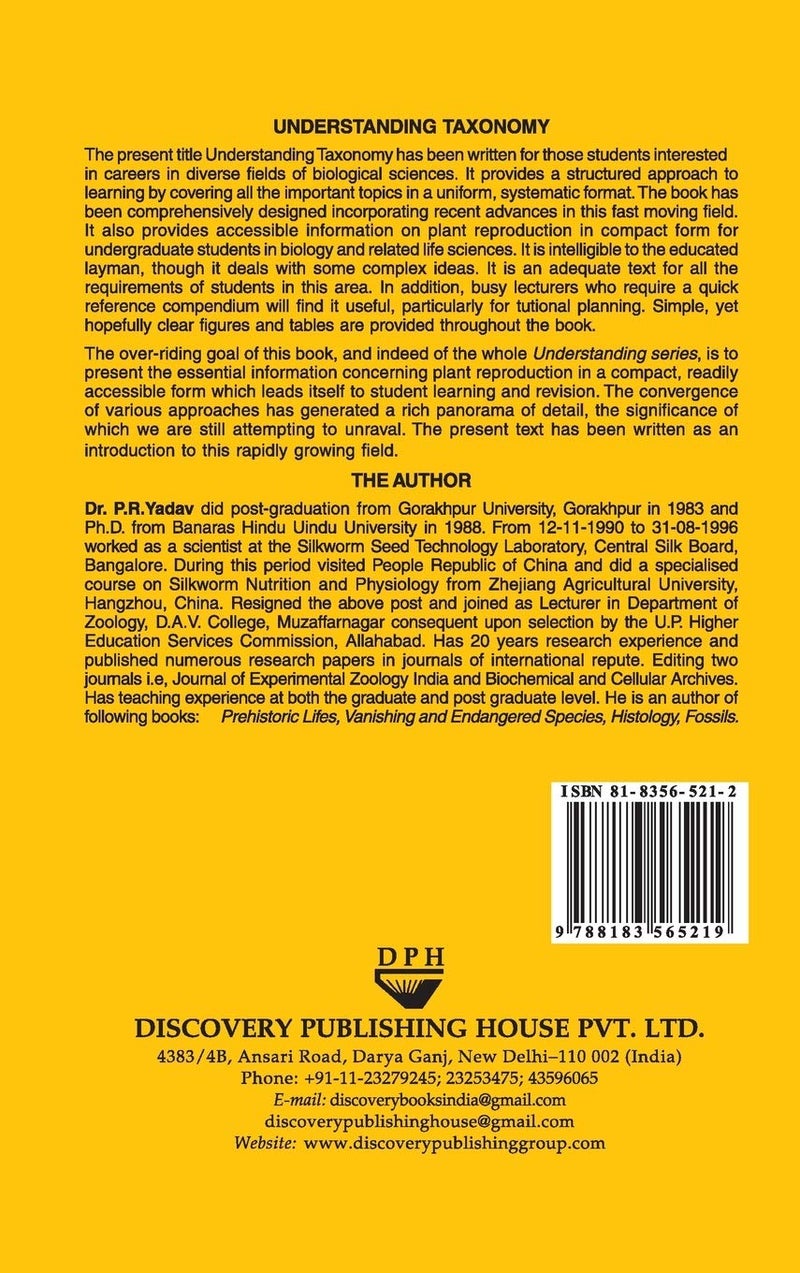 UNDERSTANDING TAXONOMY

The present title Understanding Taxonomy has been written for those students interested in careers in diverse fields of biological sciences. It provides a structured approach to learning by covering all the important topics in a uniform, systematic format. The book has been comprehensively designed incorporating recent advances in this fast moving field. It also provides accessible information on plant reproduction in compact form for undergraduate students in biology and related life sciences. It is intelligible to the educated layman, though it deals with some complex ideas. It is an adequate text for all the requirements of students in this area. In addition, busy lecturers who require a quick reference compendium will find it useful, particularly for tutional planning. Simple, yet hopefully clear figures and tables are provided throughout the book.

The over-riding goal of this book, and indeed of the whole Understanding series, is to present the essential information concerning plant reproduction in a compact, readily accessible form which leads itself to student learning and revision. The convergence of various approaches has generated a rich panorama of detail, the significance of which we are still attempting to unraval. The present text has been written as an introduction to this rapidly growing field.

THE AUTHOR

Dr. P.R.Yadav did post-graduation from Gorakhpur University, Gorakhpur in 1983 and Ph.D. from Banaras Hindu Uindu University in 1988. From 12-11-1990 to 31-08-1996 worked as a scientist at the Silkworm Seed Technology Laboratory, Central Silk Board, Bangalore. During this period visited People Republic of China and did a specialised course on Silkworm Nutrition and Physiology from Zhejiang Agricultural University, Hangzhou, China. Resigned the above post and joined as Lecturer in Department of Zoology, D.A.V. College, Muzaffarnagar consequent upon selection by the U.P. Higher Education Services Commission, Allahabad. Has 20 years research experience and published numerous research papers in journals of international repute. Editing two journals i.e, Journal of Experimental Zoology India and Biochemical and Cellular Archives. Has teaching experience at both the graduate and post graduate level. He is an author of following books: Prehistoric Lifes, Vanishing and Endangered Species, Histology, Fossils.

ISBN 81-8356-521-2

9 788183 565219

DPH

DISCOVERY PUBLISHING HOUSE PVT. LTD.
4383/4B, Ansari Road, Darya Ganj, New Delhi–110 002 (India)
Phone: +91-11-23279245; 23253475; 43596065
E-mail: discoverybooksindia@gmail.com
discoverypublishinghouse@gmail.com
Website: www.discoverypublishinggroup.com